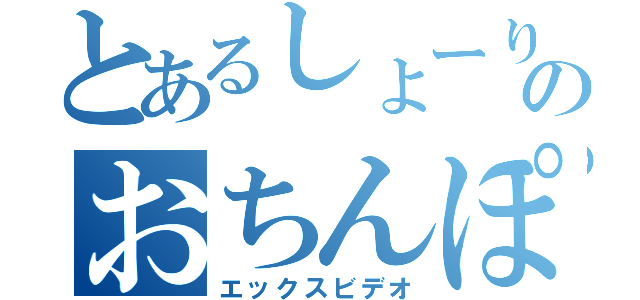 とあるしょーりの
おちんぽ
エックスビデオ